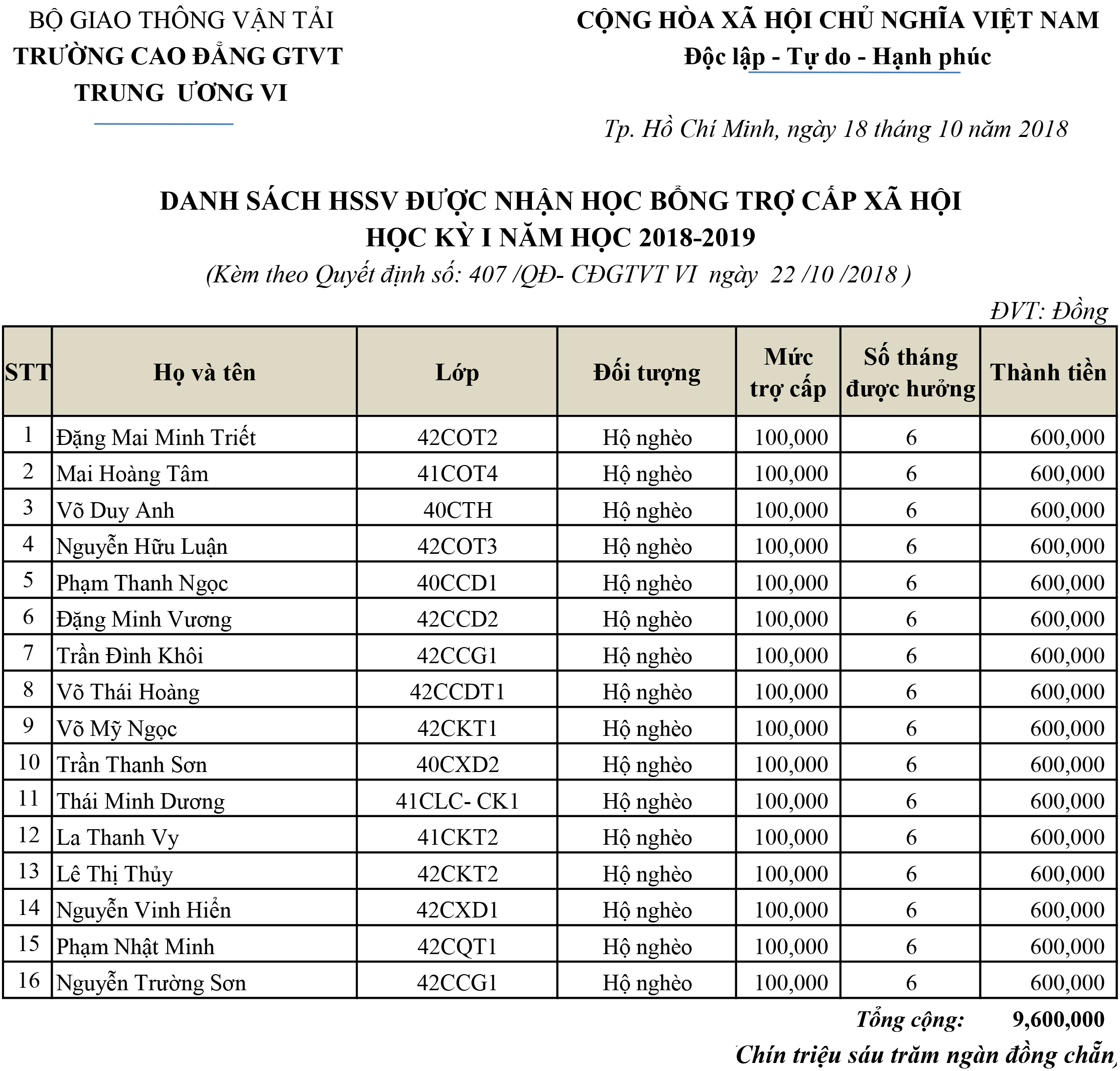 BỘ GIAO THÔNG VẬN TẢI
TRƯỜNG CAO ĐẲNG GTVT
TRUNG ƯƠNG VI

CỘNG HÒA XÃ HỘI CHỦ NGHĨA VIỆT NAM
Độc lập - Tự do - Hạnh phúc

Tp. Hồ Chí Minh, ngày 18 tháng 10 năm 2018

DANH SÁCH HSSV ĐƯỢC NHẬN HỌC BỔNG TRỢ CẤP XÃ HỘI
HỌC KỲ I NĂM HỌC 2018-2019
(Kèm theo Quyết định số: 407 /QĐ- CĐGTVT VI ngày 22 /10 /2018 )

ĐVT: Đồng

| STT | Họ và tên | Lớp | Đối tượng | Mức trợ cấp | Số tháng được hưởng | Thành tiền |
|---|---|---|---|---|---|---|
| 1 | Đặng Mai Minh Triết | 42COT2 | Hộ nghèo | 100,000 | 6 | 600,000 |
| 2 | Mai Hoàng Tâm | 41COT4 | Hộ nghèo | 100,000 | 6 | 600,000 |
| 3 | Võ Duy Anh | 40CTH | Hộ nghèo | 100,000 | 6 | 600,000 |
| 4 | Nguyễn Hữu Luận | 42COT3 | Hộ nghèo | 100,000 | 6 | 600,000 |
| 5 | Phạm Thanh Ngọc | 40CCD1 | Hộ nghèo | 100,000 | 6 | 600,000 |
| 6 | Đặng Minh Vương | 42CCD2 | Hộ nghèo | 100,000 | 6 | 600,000 |
| 7 | Trần Đình Khôi | 42CCG1 | Hộ nghèo | 100,000 | 6 | 600,000 |
| 8 | Võ Thái Hoàng | 42CCDT1 | Hộ nghèo | 100,000 | 6 | 600,000 |
| 9 | Võ Mỹ Ngọc | 42CKT1 | Hộ nghèo | 100,000 | 6 | 600,000 |
| 10 | Trần Thanh Sơn | 40CXD2 | Hộ nghèo | 100,000 | 6 | 600,000 |
| 11 | Thái Minh Dương | 41CLC- CK1 | Hộ nghèo | 100,000 | 6 | 600,000 |
| 12 | La Thanh Vy | 41CKT2 | Hộ nghèo | 100,000 | 6 | 600,000 |
| 13 | Lê Thị Thủy | 42CKT2 | Hộ nghèo | 100,000 | 6 | 600,000 |
| 14 | Nguyễn Vinh Hiển | 42CXD1 | Hộ nghèo | 100,000 | 6 | 600,000 |
| 15 | Phạm Nhật Minh | 42CQT1 | Hộ nghèo | 100,000 | 6 | 600,000 |
| 16 | Nguyễn Trường Sơn | 42CCG1 | Hộ nghèo | 100,000 | 6 | 600,000 |

Tổng cộng: 9,600,000
Chín triệu sáu trăm ngàn đồng chẵn,